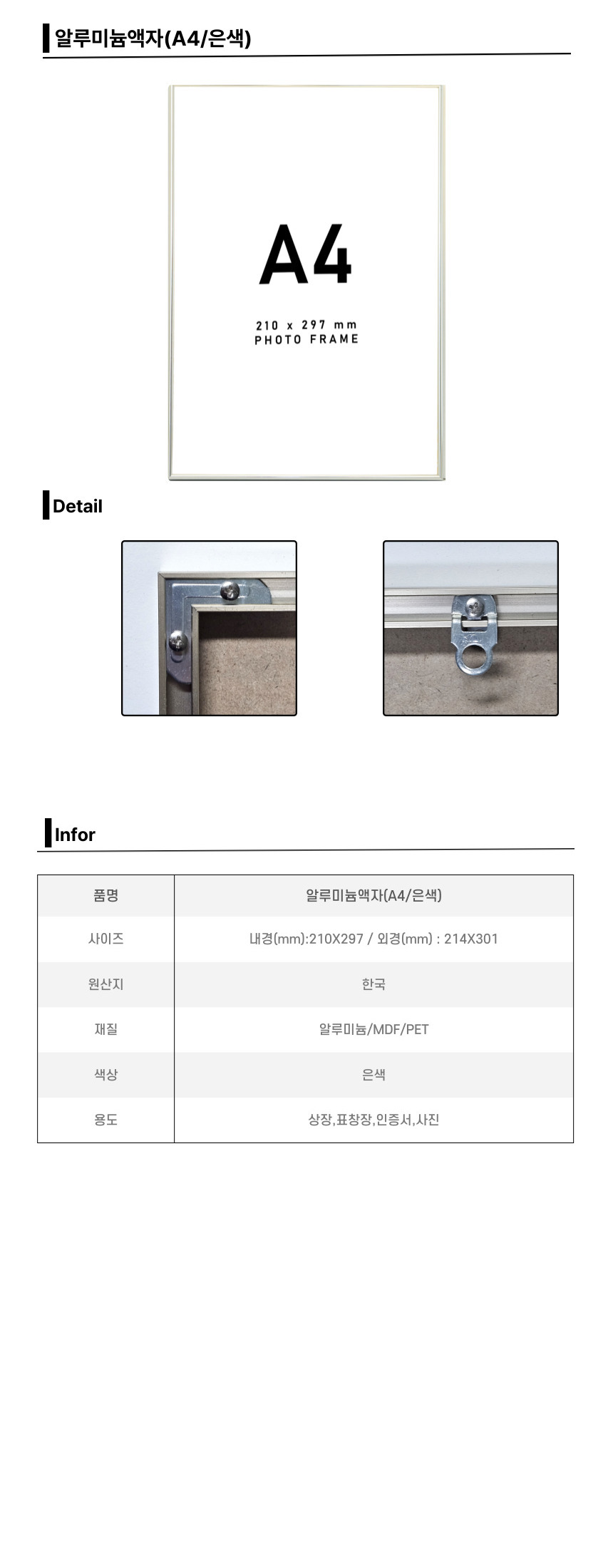 알루미늄액자(A4/은색)

A4

210 x 297 mm
PHOTO FRAME

Detail

Infor

| 품명 | 알루미늄액자(A4/은색) |
|---|---|
| 사이즈 | 내경(mm):210X297 / 외경(mm) : 214X301 |
| 원산지 | 한국 |
| 재질 | 알루미늄/MDF/PET |
| 색상 | 은색 |
| 용도 | 상장,표창장,인증서,사진 |